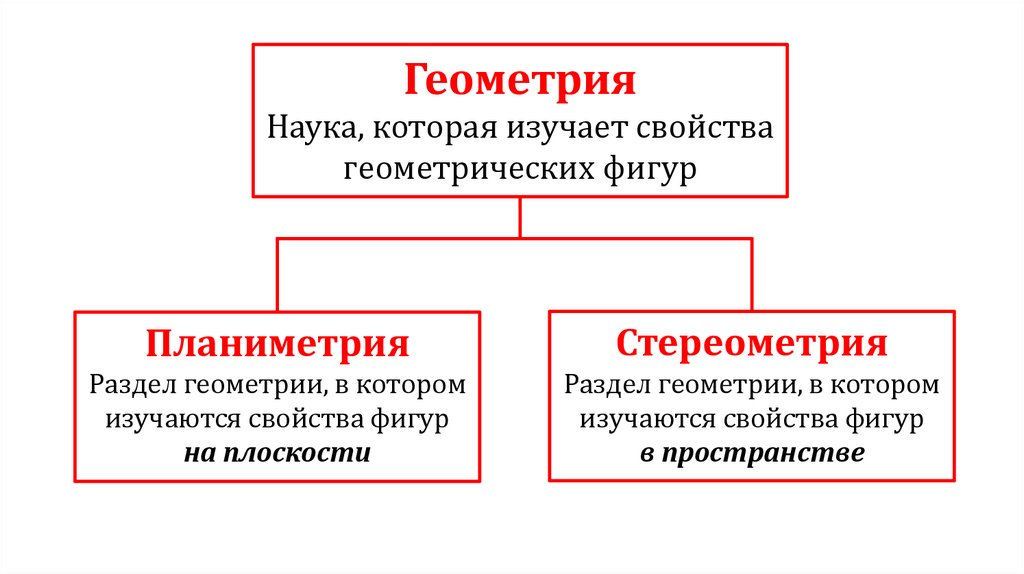 Геометрия
Наука, которая изучает свойства геометрических фигур

Планиметрия
Раздел геометрии, в котором изучаются свойства фигур
на плоскости

Стереометрия
Раздел геометрии, в котором изучаются свойства фигур
в пространстве